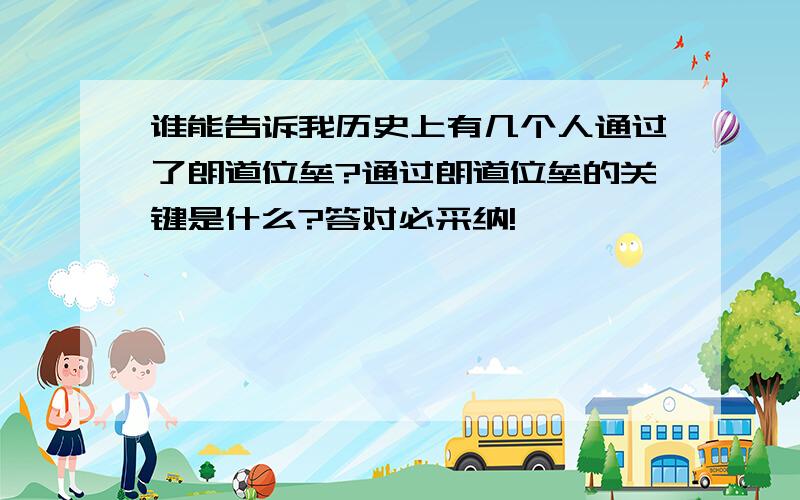 谁能告诉我历史上有几个人通过了朗道位垒?通过朗道位垒的关键是什么?答对必采纳!

SCHOOL